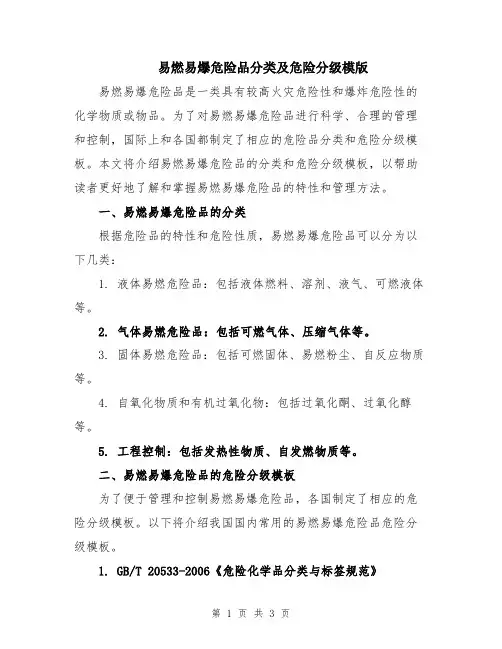 易燃易爆危险品分类及危险分级模版

易燃易爆危险品是一类具有较高火灾危险性和爆炸危险性的化学物质或物品。为了对易燃易爆危险品进行科学、合理的管理和控制，国际上和各国都制定了相应的危险品分类和危险分级模板。本文将介绍易燃易爆危险品的分类和危险分级模板，以帮助读者更好地了解和掌握易燃易爆危险品的特性和管理方法。

一、易燃易爆危险品的分类

根据危险品的特性和危险性质，易燃易爆危险品可以分为以下几类：

1. 液体易燃危险品：包括液体燃料、溶剂、液气、可燃液体等。

2. 气体易燃危险品：包括可燃气体、压缩气体等。

3. 固体易燃危险品：包括可燃固体、易燃粉尘、自反应物质等。

4. 自氧化物质和有机过氧化物：包括过氧化酮、过氧化醇等。

5. 工程控制：包括发热性物质、自发燃物质等。

二、易燃易爆危险品的危险分级模板

为了便于管理和控制易燃易爆危险品，各国制定了相应的危险分级模板。以下将介绍我国国内常用的易燃易爆危险品危险分级模板。

1. GB/T 20533-2006《危险化学品分类与标签规范》

第 1 页 共 3 页